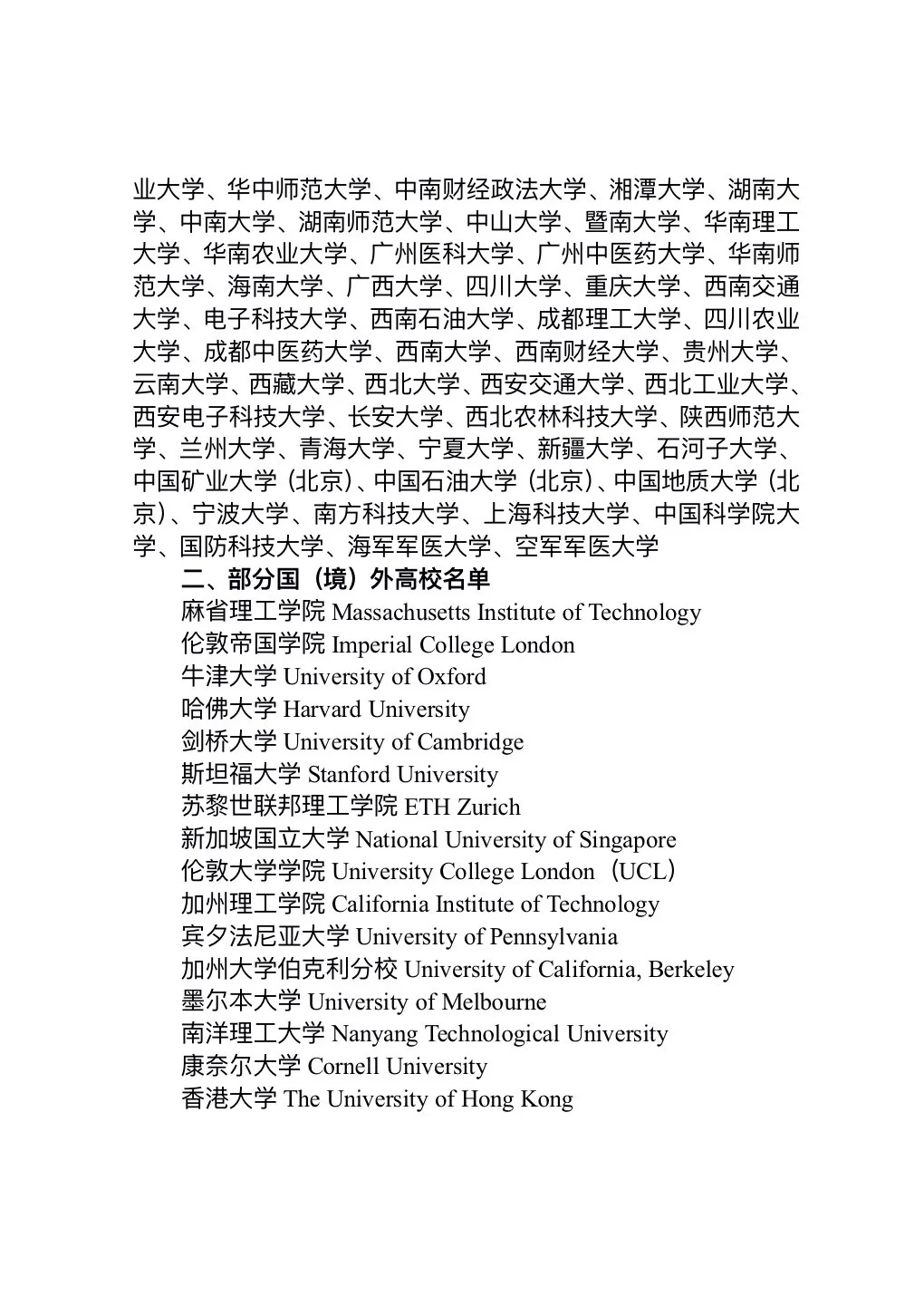 业大学、华中师范大学、中南财经政法大学、湘潭大学、湖南大学、中南大学、湖南师范大学、中山大学、暨南大学、华南理工大学、华南农业大学、广州医科大学、广州中医药大学、华南师范大学、海南大学、广西大学、四川大学、重庆大学、西南交通大学、电子科技大学、西南石油大学、成都理工大学、四川农业大学、成都中医药大学、西南大学、西南财经大学、贵州大学、云南大学、西藏大学、西北大学、西安交通大学、西北工业大学、西安电子科技大学、长安大学、西北农林科技大学、陕西师范大学、兰州大学、青海大学、宁夏大学、新疆大学、石河子大学、中国矿业大学（北京）、中国石油大学（北京）、中国地质大学（北京）、宁波大学、南方科技大学、上海科技大学、中国科学院大学、国防科技大学、海军军医大学、空军军医大学

二、部分国（境）外高校名单

麻省理工学院 Massachusetts Institute of Technology

伦敦帝国学院 Imperial College London

牛津大学 University of Oxford

哈佛大学 Harvard University

剑桥大学 University of Cambridge

斯坦福大学 Stanford University

苏黎世联邦理工学院 ETH Zurich

新加坡国立大学 National University of Singapore

伦敦大学学院 University College London（UCL）

加州理工学院 California Institute of Technology

宾夕法尼亚大学 University of Pennsylvania

加州大学伯克利分校 University of California, Berkeley

墨尔本大学 University of Melbourne

南洋理工大学 Nanyang Technological University

康奈尔大学 Cornell University

香港大学 The University of Hong Kong